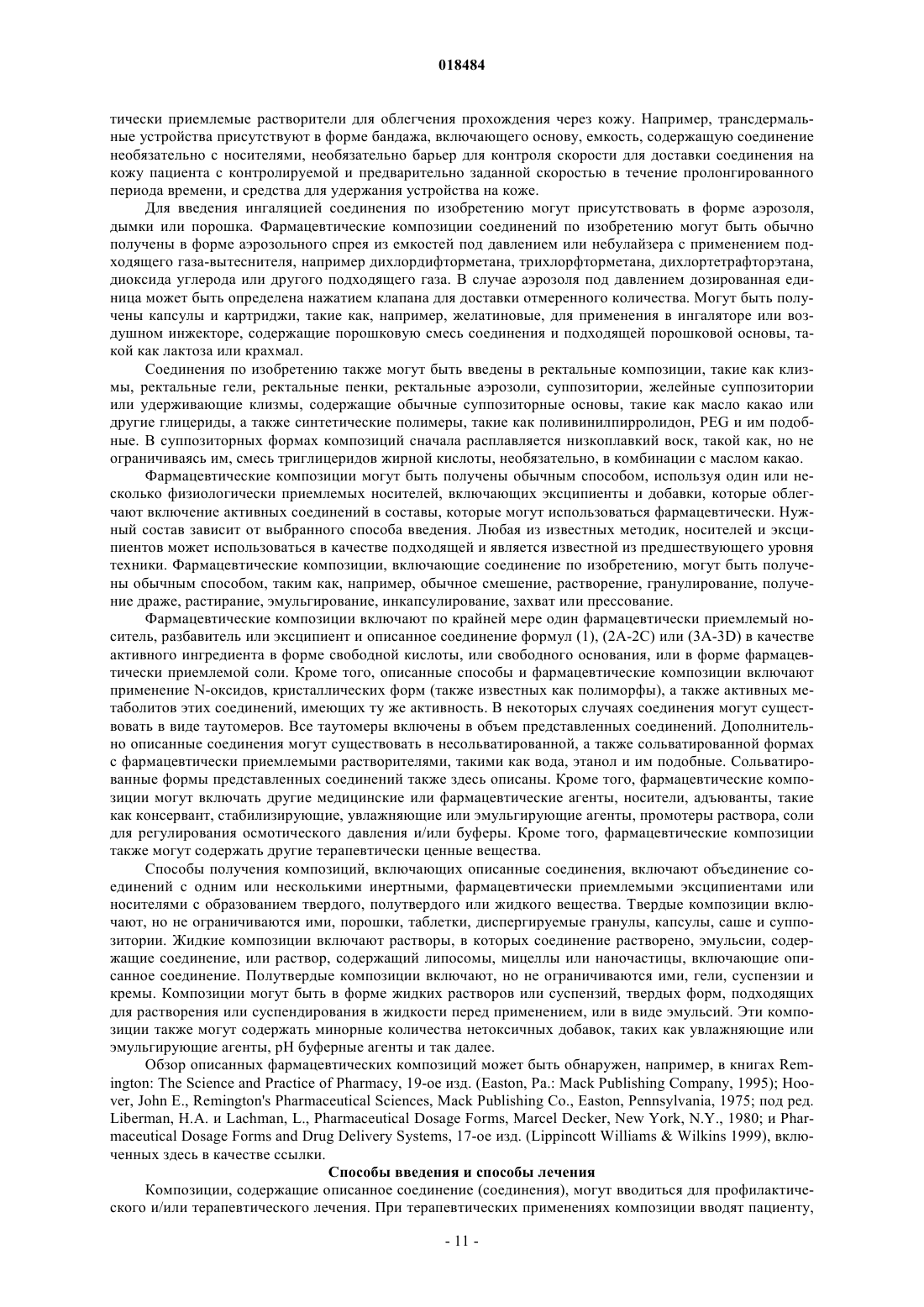 018484

тически приемлемые растворители для облегчения прохождения через кожу. Например, трансдермальные устройства присутствуют в форме бандажа, включающего основу, емкость, содержащую соединение необязательно с носителями, необязательно барьер для контроля скорости для доставки соединения на кожу пациента с контролируемой и предварительно заданной скоростью в течение пролонгированного периода времени, и средства для удержания устройства на коже.

Для введения ингаляцией соединения по изобретению могут присутствовать в форме аэрозоля, дымки или порошка. Фармацевтические композиции соединений по изобретению могут быть обычно получены в форме аэрозольного спрея из емкостей под давлением или небулайзера с применением подходящего газа-вытеснителя, например дихлордифторметана, трихлорфторметана, дихлортетрафторэтана, диоксида углерода или другого подходящего газа. В случае аэрозоля под давлением дозированная единица может быть определена нажатием клапана для доставки отмеренного количества. Могут быть получены капсулы и картриджи, такие как, например, желатиновые, для применения в ингаляторе или воздушном инжекторе, содержащие порошковую смесь соединения и подходящей порошковой основы, такой как лактоза или крахмал.

Соединения по изобретению также могут быть введены в ректальные композиции, такие как клизмы, ректальные гели, ректальные пенки, ректальные аэрозоли, суппозитории, желейные суппозитории или удерживающие клизмы, содержащие обычные суппозиторные основы, такие как масло какао или другие глицериды, а также синтетические полимеры, такие как поливинилпирролидон, PEG и им подобные. В суппозиторных формах композиций сначала расплавляется низкоплавкий воск, такой как, но не ограничиваясь им, смесь триглицеридов жирной кислоты, необязательно, в комбинации с маслом какао.

Фармацевтические композиции могут быть получены обычным способом, используя один или несколько физиологически приемлемых носителей, включающих эксципиенты и добавки, которые облегчают включение активных соединений в составы, которые могут использоваться фармацевтически. Нужный состав зависит от выбранного способа введения. Любая из известных методик, носителей и эксципиентов может использоваться в качестве подходящей и является известной из предшествующего уровня техники. Фармацевтические композиции, включающие соединение по изобретению, могут быть получены обычным способом, таким как, например, обычное смешение, растворение, гранулирование, получение драже, растирание, эмульгирование, инкапсулирование, захват или прессование.

Фармацевтические композиции включают по крайней мере один фармацевтически приемлемый носитель, разбавитель или эксципиент и описанное соединение формул (1), (2A-2C) или (3A-3D) в качестве активного ингредиента в форме свободной кислоты, или свободного основания, или в форме фармацевтически приемлемой соли. Кроме того, описанные способы и фармацевтические композиции включают применение N-оксидов, кристаллических форм (также известных как полиморфы), а также активных метаболитов этих соединений, имеющих ту же активность. В некоторых случаях соединения могут существовать в виде таутомеров. Все таутомеры включены в объем представленных соединений. Дополнительно описанные соединения могут существовать в несольватированной, а также сольватированной формах с фармацевтически приемлемыми растворителями, такими как вода, этанол и им подобные. Сольватированные формы представленных соединений также здесь описаны. Кроме того, фармацевтические композиции могут включать другие медицинские или фармацевтические агенты, носители, адъюванты, такие как консервант, стабилизирующие, увлажняющие или эмульгирующие агенты, промотеры раствора, соли для регулирования осмотического давления и/или буферы. Кроме того, фармацевтические композиции также могут содержать другие терапевтически ценные вещества.

Способы получения композиций, включающих описанные соединения, включают объединение соединений с одним или несколькими инертными, фармацевтически приемлемыми эксципиентами или носителями с образованием твердого, полутвердого или жидкого вещества. Твердые композиции включают, но не ограничиваются ими, порошки, таблетки, диспергируемые гранулы, капсулы, саше и суппозитории. Жидкие композиции включают растворы, в которых соединение растворено, эмульсии, содержащие соединение, или раствор, содержащий липосомы, мицеллы или наночастицы, включающие описанное соединение. Полутвердые композиции включают, но не ограничиваются ими, гели, суспензии и кремы. Композиции могут быть в форме жидких растворов или суспензий, твердых форм, подходящих для растворения или суспендирования в жидкости перед применением, или в виде эмульсий. Эти композиции также могут содержать минорные количества нетоксичных добавок, таких как увлажняющие или эмульгирующие агенты, pH буферные агенты и так далее.

Обзор описанных фармацевтических композиций может быть обнаружен, например, в книгах Remington: The Science and Practice of Pharmacy, 19-ое изд. (Easton, Pa.: Mack Publishing Company, 1995); Hoover, John E., Remington's Pharmaceutical Sciences, Mack Publishing Co., Easton, Pennsylvania, 1975; под ред. Liberman, H.A. и Lachman, L., Pharmaceutical Dosage Forms, Marcel Decker, New York, N.Y., 1980; и Pharmaceutical Dosage Forms and Drug Delivery Systems, 17-ое изд. (Lippincott Williams & Wilkins 1999), включенных здесь в качестве ссылки.

Способы введения и способы лечения

Композиции, содержащие описанное соединение (соединения), могут вводиться для профилактического и/или терапевтического лечения. При терапевтических применениях композиции вводят пациенту,

- 11 -